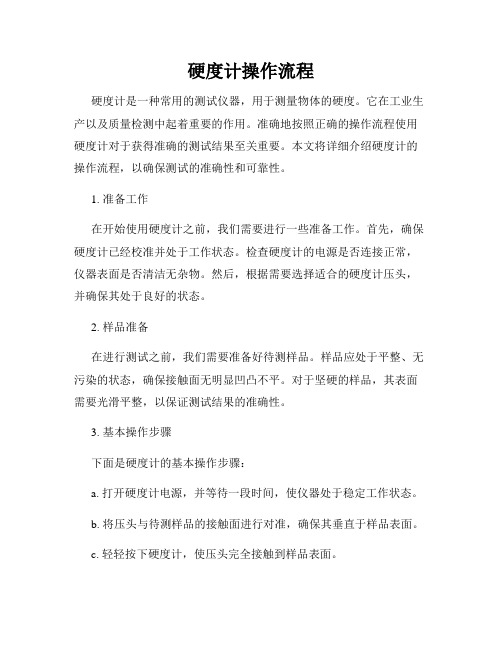 硬度计操作流程

硬度计是一种常用的测试仪器，用于测量物体的硬度。它在工业生产以及质量检测中起着重要的作用。准确地按照正确的操作流程使用硬度计对于获得准确的测试结果至关重要。本文将详细介绍硬度计的操作流程，以确保测试的准确性和可靠性。

1. 准备工作

在开始使用硬度计之前，我们需要进行一些准备工作。首先，确保硬度计已经校准并处于工作状态。检查硬度计的电源是否连接正常，仪器表面是否清洁无杂物。然后，根据需要选择适合的硬度计压头，并确保其处于良好的状态。

2. 样品准备

在进行测试之前，我们需要准备好待测样品。样品应处于平整、无污染的状态，确保接触面无明显凹凸不平。对于坚硬的样品，其表面需要光滑平整，以保证测试结果的准确性。

3. 基本操作步骤

下面是硬度计的基本操作步骤：

a. 打开硬度计电源，并等待一段时间，使仪器处于稳定工作状态。

b. 将压头与待测样品的接触面进行对准，确保其垂直于样品表面。

c. 轻轻按下硬度计，使压头完全接触到样品表面。